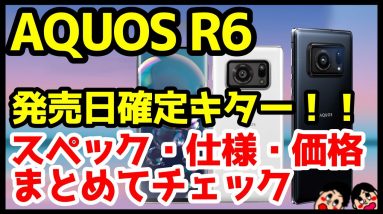 AQUOS R6

発売日確定キター！！

スペック・仕様・価格
まとめてチェック

AQUOS